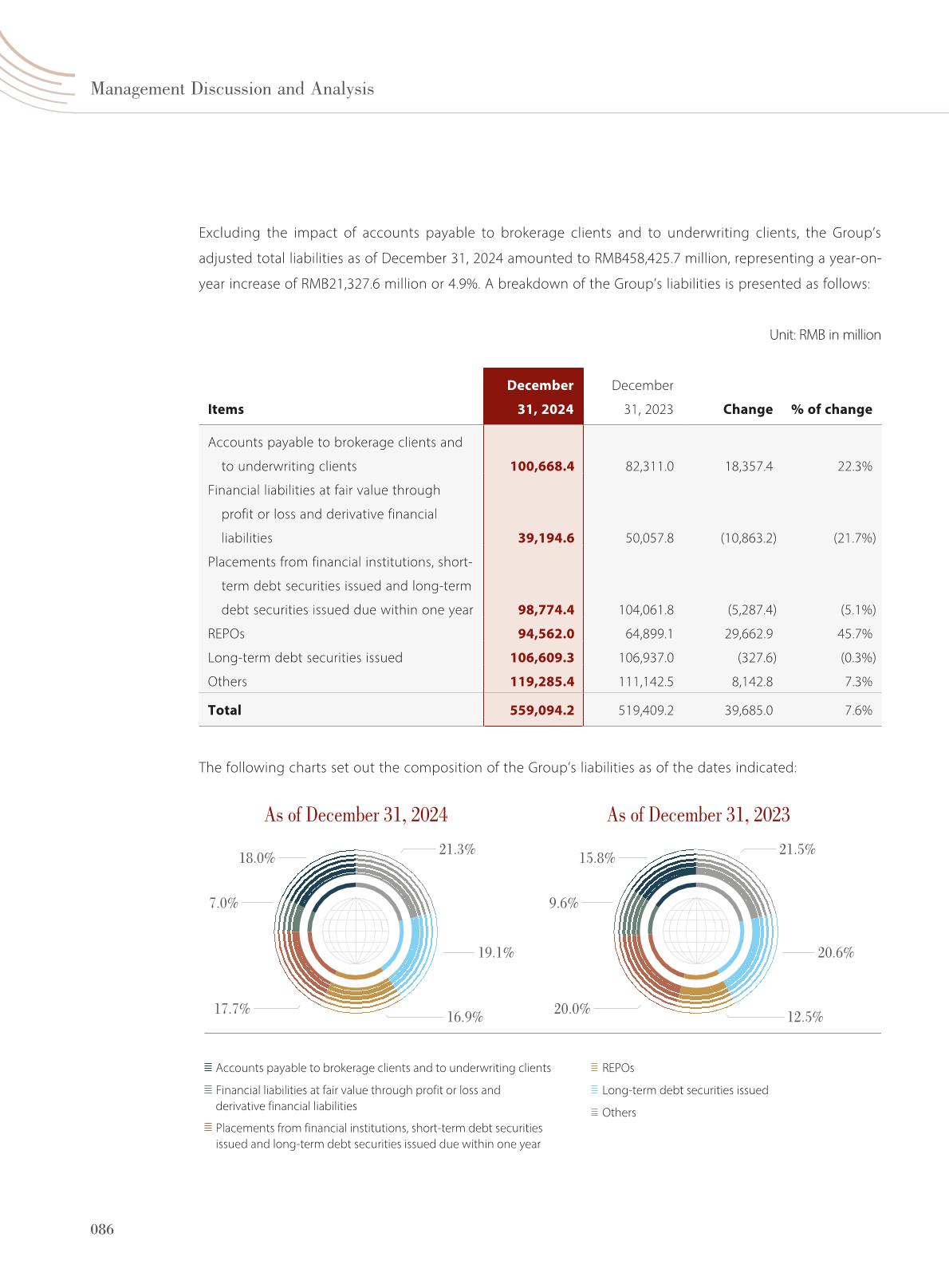 Management Discussion and Analysis

Excluding the impact of accounts payable to brokerage clients and to underwriting clients, the Group's adjusted total liabilities as of December 31, 2024 amounted to RMB458,425.7 million, representing a year-on-year increase of RMB21,327.6 million or 4.9%. A breakdown of the Group's liabilities is presented as follows:

Unit: RMB in million

| Items | December 31, 2024 | December 31, 2023 | Change | % of change |
|---|---|---|---|---|
| Accounts payable to brokerage clients and to underwriting clients | 100,668.4 | 82,311.0 | 18,357.4 | 22.3% |
| Financial liabilities at fair value through profit or loss and derivative financial liabilities | 39,194.6 | 50,057.8 | (10,863.2) | (21.7%) |
| Placements from financial institutions, short-term debt securities issued and long-term debt securities issued due within one year | 98,774.4 | 104,061.8 | (5,287.4) | (5.1%) |
| REPOs | 94,562.0 | 64,899.1 | 29,662.9 | 45.7% |
| Long-term debt securities issued | 106,609.3 | 106,937.0 | (327.6) | (0.3%) |
| Others | 119,285.4 | 111,142.5 | 8,142.8 | 7.3% |
| Total | 559,094.2 | 519,409.2 | 39,685.0 | 7.6% |

The following charts set out the composition of the Group's liabilities as of the dates indicated:

As of December 31, 2024

18.0%
21.3%
7.0%
19.1%
17.7%
16.9%

As of December 31, 2023

15.8%
21.5%
9.6%
20.6%
20.0%
12.5%

Accounts payable to brokerage clients and to underwriting clients
Financial liabilities at fair value through profit or loss and derivative financial liabilities
Placements from financial institutions, short-term debt securities issued and long-term debt securities issued due within one year
REPOs
Long-term debt securities issued
Others

086